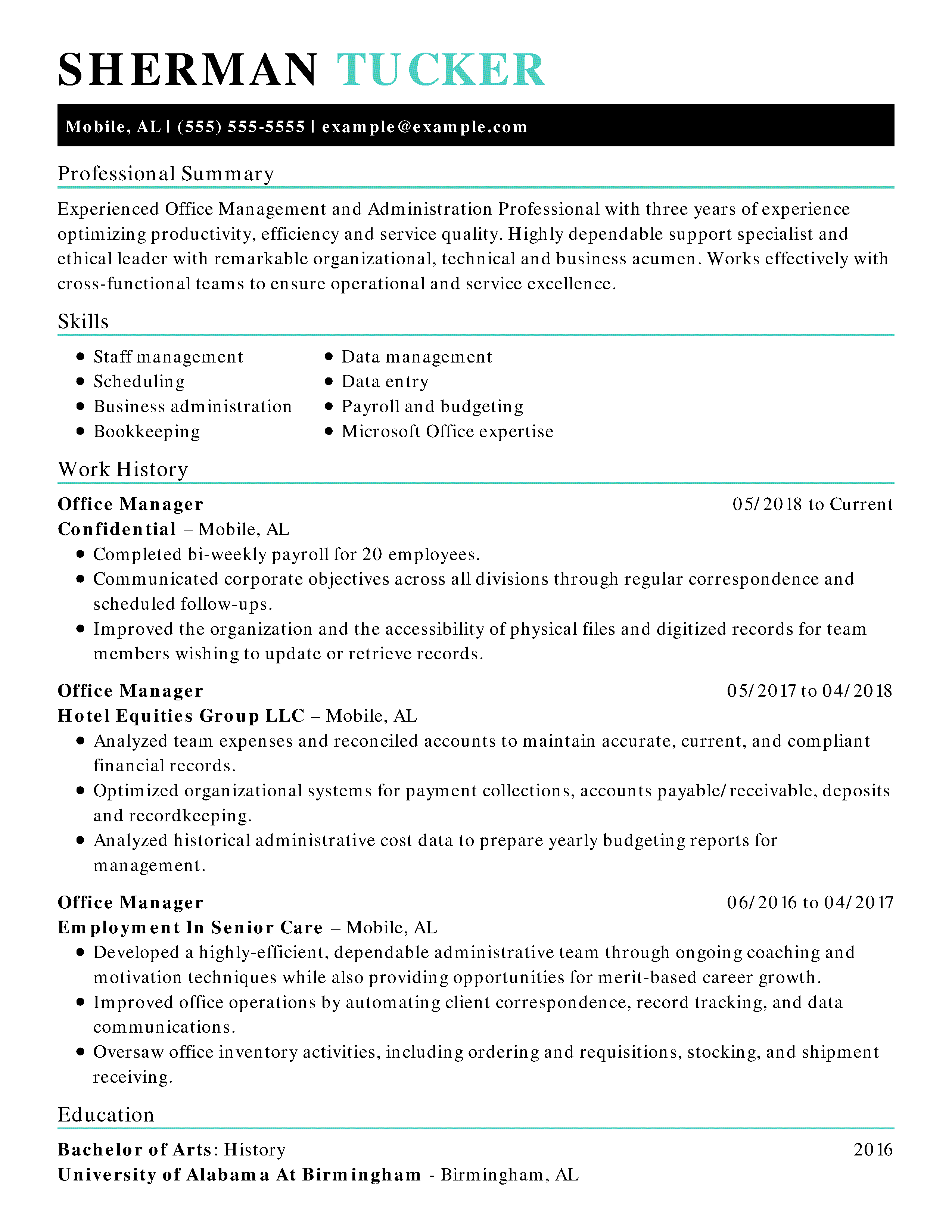 SHERMAN TUCKER

Mobile, AL | (555) 555-5555 | example@example.com

Professional Summary

Experienced Office Management and Administration Professional with three years of experience optimizing productivity, efficiency and service quality. Highly dependable support specialist and ethical leader with remarkable organizational, technical and business acumen. Works effectively with cross-functional teams to ensure operational and service excellence.

Skills

- Staff management
- Scheduling
- Business administration
- Bookkeeping
- Data management
- Data entry
- Payroll and budgeting
- Microsoft Office expertise

Work History

Office Manager 05/2018 to Current
Confidential – Mobile, AL
- Completed bi-weekly payroll for 20 employees.
- Communicated corporate objectives across all divisions through regular correspondence and scheduled follow-ups.
- Improved the organization and the accessibility of physical files and digitized records for team members wishing to update or retrieve records.

Office Manager 05/2017 to 04/2018
Hotel Equities Group LLC – Mobile, AL
- Analyzed team expenses and reconciled accounts to maintain accurate, current, and compliant financial records.
- Optimized organizational systems for payment collections, accounts payable/receivable, deposits and recordkeeping.
- Analyzed historical administrative cost data to prepare yearly budgeting reports for management.

Office Manager 06/2016 to 04/2017
Employment In Senior Care – Mobile, AL
- Developed a highly-efficient, dependable administrative team through ongoing coaching and motivation techniques while also providing opportunities for merit-based career growth.
- Improved office operations by automating client correspondence, record tracking, and data communications.
- Oversaw office inventory activities, including ordering and requisitions, stocking, and shipment receiving.

Education

Bachelor of Arts: History 2016
University of Alabama At Birmingham - Birmingham, AL